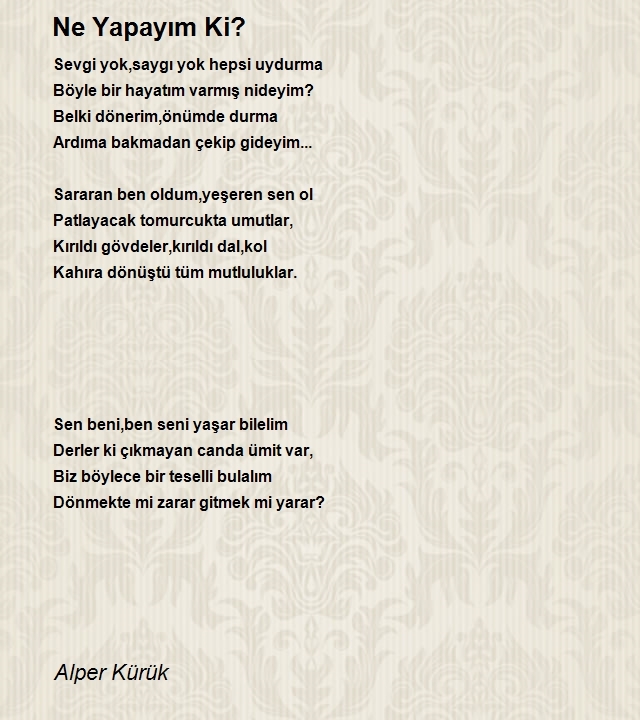 Ne Yapayım Ki?

Sevgi yok,saygı yok hepsi uydurma
Böyle bir hayatım varmış nideyim?
Belki dönerim,önümde durma
Ardıma bakmadan çekip gideyim...

Sararan ben oldum,yeşeren sen ol
Patlayacak tomurcukta umutlar,
Kırıldı gövdeler,kırıldı dal,kol
Kahıra dönüştü tüm mutluluklar.

Sen beni,ben seni yaşar bilelim
Derler ki çıkmayan canda ümit var,
Biz böylece bir teselli bulalım
Dönmekte mi zarar gitmek mi yarar?

Alper Kürük